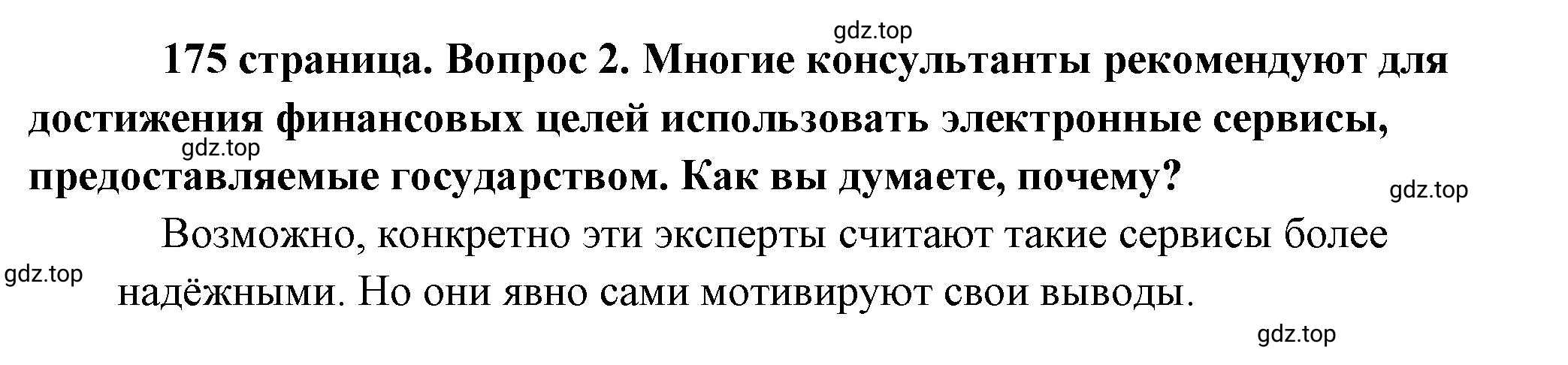 gdz.top

175 страница. Вопрос 2. Многие консультанты рекомендуют для достижения финансовых целей использовать электронные сервисы, предоставляемые государством. Как вы думаете, почему?

gdz.top

gdz.top

Возможно, конкретно эти эксперты считают такие сервисы более надёжными. Но они явно сами мотивируют свои выводы.

gdz.top

gdz.top